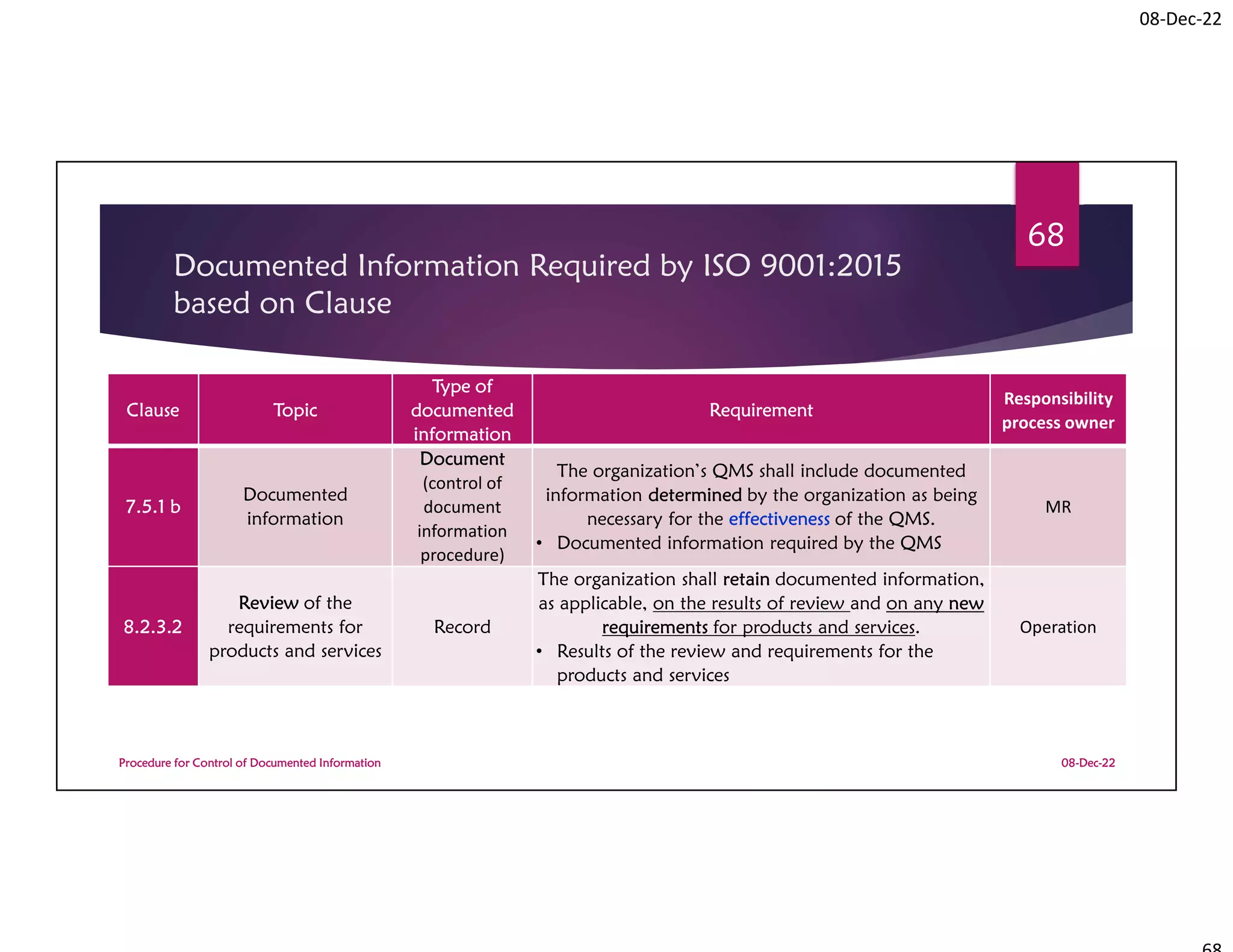 08-Dec-22

68

Documented Information Required by ISO 9001:2015 based on Clause

| Clause | Topic | Type of documented information | Requirement | Responsibility process owner |
|---|---|---|---|---|
| 7.5.1 b | Documented information | Document (control of document information procedure) | The organization's QMS shall include documented information determined by the organization as being necessary for the effectiveness of the QMS. • Documented information required by the QMS | MR |
| 8.2.3.2 | Review of the requirements for products and services | Record | The organization shall retain documented information, as applicable, on the results of review and on any new requirements for products and services. • Results of the review and requirements for the products and services | Operation |

Procedure for Control of Documented Information

08-Dec-22

68